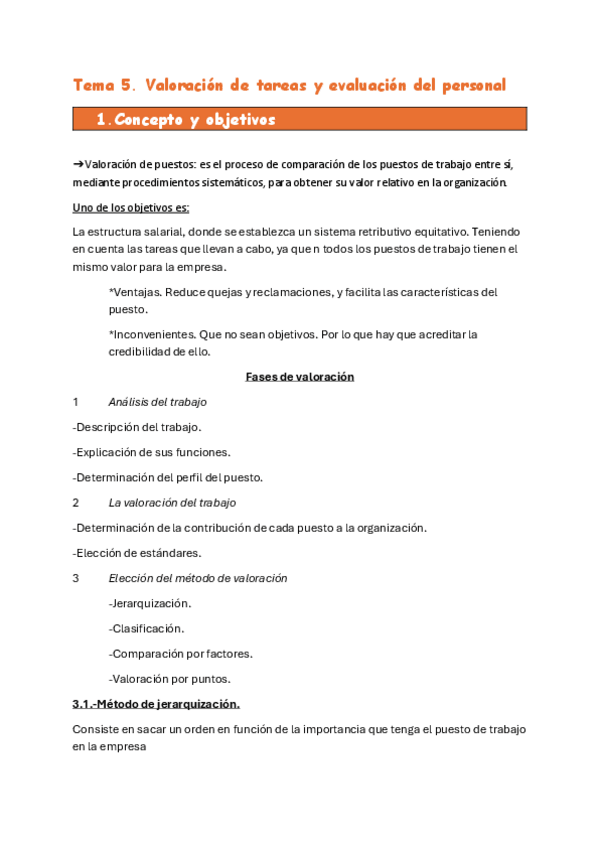 Tema 5. Valoración de tareas y evaluación del personal

1. Concepto y objetivos

➔Valoración de puestos: es el proceso de comparación de los puestos de trabajo entre sí, mediante procedimientos sistemáticos, para obtener su valor relativo en la organización.

Uno de los objetivos es:

La estructura salarial, donde se establezca un sistema retributivo equitativo. Teniendo en cuenta las tareas que llevan a cabo, ya que n todos los puestos de trabajo tienen el mismo valor para la empresa.

*Ventajas. Reduce quejas y reclamaciones, y facilita las características del puesto.

*Inconvenientes. Que no sean objetivos. Por lo que hay que acreditar la credibilidad de ello.

Fases de valoración

1 Análisis del trabajo

-Descripción del trabajo.

-Explicación de sus funciones.

-Determinación del perfil del puesto.

2 La valoración del trabajo

-Determinación de la contribución de cada puesto a la organización.

-Elección de estándares.

3 Elección del método de valoración

-Jerarquización.

-Clasificación.

-Comparación por factores.

-Valoración por puntos.

3.1.-Método de jerarquización.

Consiste en sacar un orden en función de la importancia que tenga el puesto de trabajo en la empresa